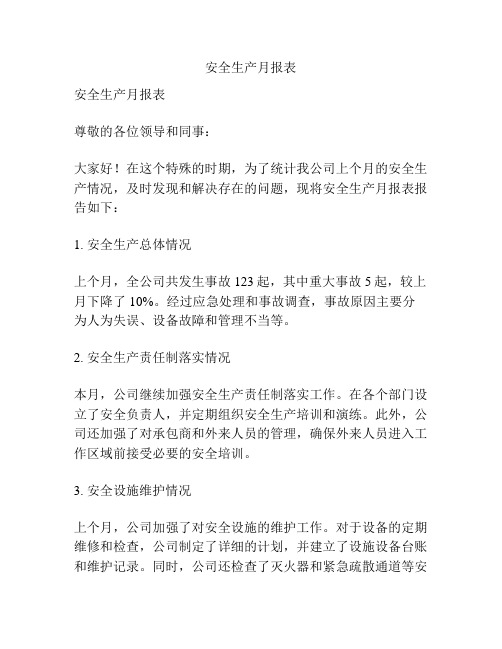 安全生产月报表

安全生产月报表

尊敬的各位领导和同事：

大家好！在这个特殊的时期，为了统计我公司上个月的安全生产情况，及时发现和解决存在的问题，现将安全生产月报表报告如下：

1. 安全生产总体情况

上个月，全公司共发生事故 123 起，其中重大事故 5 起，较上月下降了 10%。经过应急处理和事故调查，事故原因主要分为人为失误、设备故障和管理不当等。

2. 安全生产责任制落实情况

本月，公司继续加强安全生产责任制落实工作。在各个部门设立了安全负责人，并定期组织安全生产培训和演练。此外，公司还加强了对承包商和外来人员的管理，确保外来人员进入工作区域前接受必要的安全培训。

3. 安全设施维护情况

上个月，公司加强了对安全设施的维护工作。对于设备的定期维修和检查，公司制定了详细的计划，并建立了设施设备台账和维护记录。同时，公司还检查了灭火器和紧急疏散通道等安